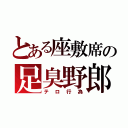 とある座敷席の
足臭野郎
テロ行為